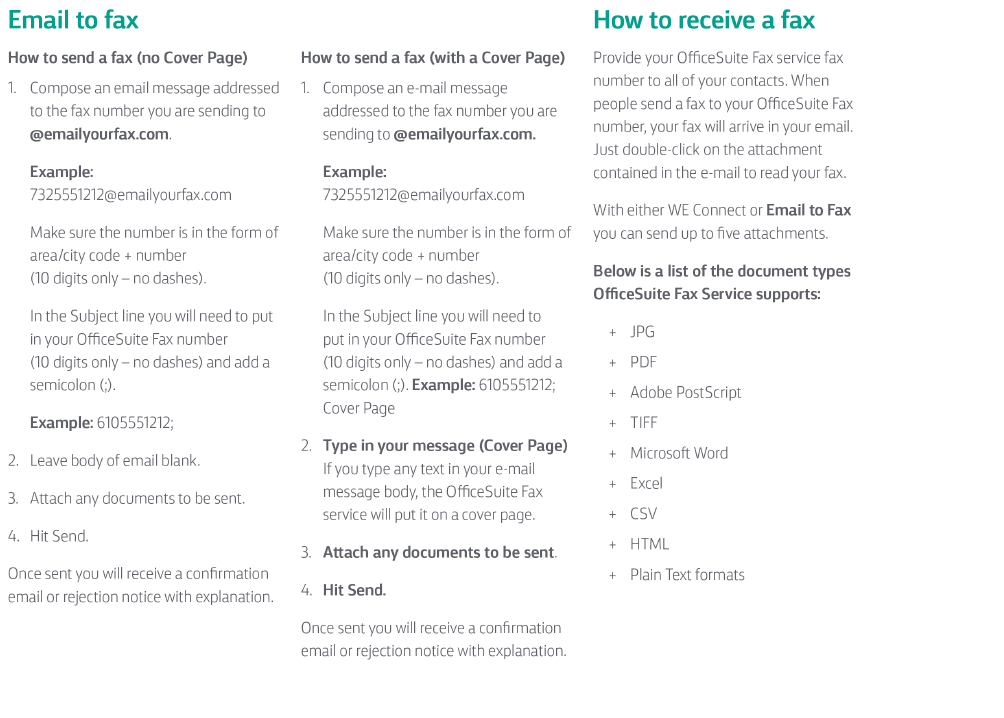 Email to fax

How to send a fax (no Cover Page)

1. Compose an email message addressed to the fax number you are sending to @emailyourfax.com.

Example:
7325551212@emailyourfax.com

Make sure the number is in the form of area/city code + number
(10 digits only – no dashes).

In the Subject line you will need to put in your OfficeSuite Fax number
(10 digits only – no dashes) and add a semicolon (;).

Example: 6105551212;

2. Leave body of email blank.

3. Attach any documents to be sent.

4. Hit Send.

Once sent you will receive a confirmation email or rejection notice with explanation.

How to send a fax (with a Cover Page)

1. Compose an e-mail message addressed to the fax number you are sending to @emailyourfax.com.

Example:
7325551212@emailyourfax.com

Make sure the number is in the form of area/city code + number
(10 digits only – no dashes).

In the Subject line you will need to put in your OfficeSuite Fax number
(10 digits only – no dashes) and add a semicolon (;). Example: 6105551212; Cover Page

2. Type in your message (Cover Page)
If you type any text in your e-mail message body, the OfficeSuite Fax service will put it on a cover page.

3. Attach any documents to be sent.

4. Hit Send.

Once sent you will receive a confirmation email or rejection notice with explanation.

How to receive a fax

Provide your OfficeSuite Fax service fax number to all of your contacts. When people send a fax to your OfficeSuite Fax number, your fax will arrive in your email. Just double-click on the attachment contained in the e-mail to read your fax.

With either WE Connect or Email to Fax you can send up to five attachments.

Below is a list of the document types OfficeSuite Fax Service supports:

+ JPG
+ PDF
+ Adobe PostScript
+ TIFF
+ Microsoft Word
+ Excel
+ CSV
+ HTML
+ Plain Text formats